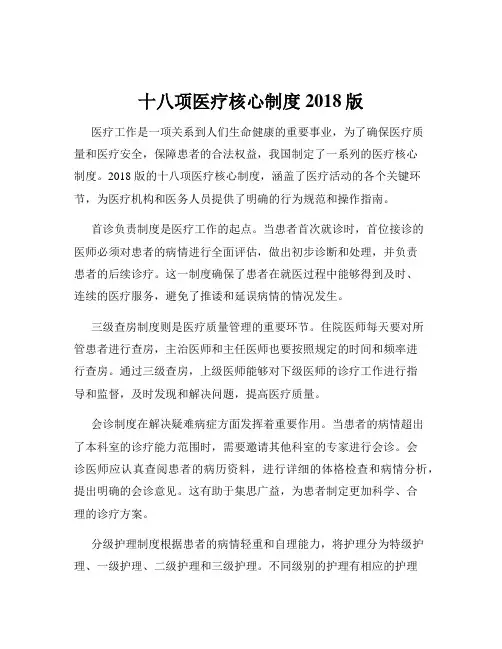 十八项医疗核心制度 2018 版

医疗工作是一项关系到人们生命健康的重要事业，为了确保医疗质量和医疗安全，保障患者的合法权益，我国制定了一系列的医疗核心制度。2018 版的十八项医疗核心制度，涵盖了医疗活动的各个关键环节，为医疗机构和医务人员提供了明确的行为规范和操作指南。

首诊负责制度是医疗工作的起点。当患者首次就诊时，首位接诊的医师必须对患者的病情进行全面评估，做出初步诊断和处理，并负责患者的后续诊疗。这一制度确保了患者在就医过程中能够得到及时、连续的医疗服务，避免了推诿和延误病情的情况发生。

三级查房制度则是医疗质量管理的重要环节。住院医师每天要对所管患者进行查房，主治医师和主任医师也要按照规定的时间和频率进行查房。通过三级查房，上级医师能够对下级医师的诊疗工作进行指导和监督，及时发现和解决问题，提高医疗质量。

会诊制度在解决疑难病症方面发挥着重要作用。当患者的病情超出了本科室的诊疗能力范围时，需要邀请其他科室的专家进行会诊。会诊医师应认真查阅患者的病历资料，进行详细的体格检查和病情分析，提出明确的会诊意见。这有助于集思广益，为患者制定更加科学、合理的诊疗方案。

分级护理制度根据患者的病情轻重和自理能力，将护理分为特级护理、一级护理、二级护理和三级护理。不同级别的护理有相应的护理